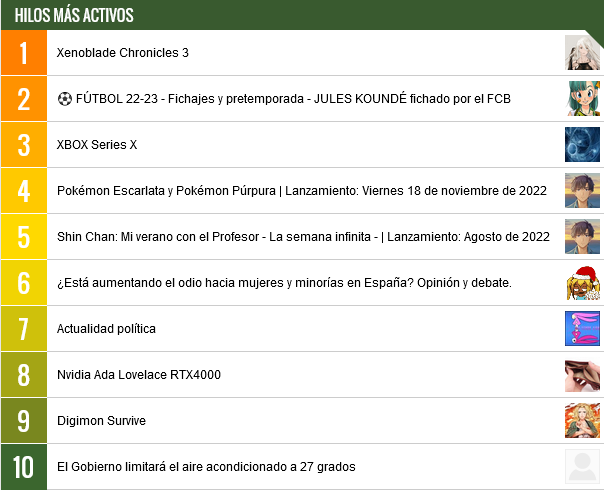 HILOS MÁS ACTIVOS

1 Xenoblade Chronicles 3

2 ⚽ FÚTBOL 22-23 - Fichajes y pretemporada - JULES KOUNDÉ fichado por el FCB

3 XBOX Series X

4 Pokémon Escarlata y Pokémon Púrpura | Lanzamiento: Viernes 18 de noviembre de 2022

5 Shin Chan: Mi verano con el Profesor - La semana infinita - | Lanzamiento: Agosto de 2022

6 ¿Está aumentando el odio hacia mujeres y minorías en España? Opinión y debate.

7 Actualidad política

8 Nvidia Ada Lovelace RTX4000

9 Digimon Survive

10 El Gobierno limitará el aire acondicionado a 27 grados